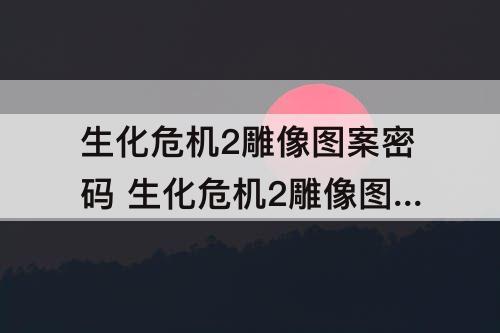 生化危机2雕像图案密码 生化危机2雕像图...